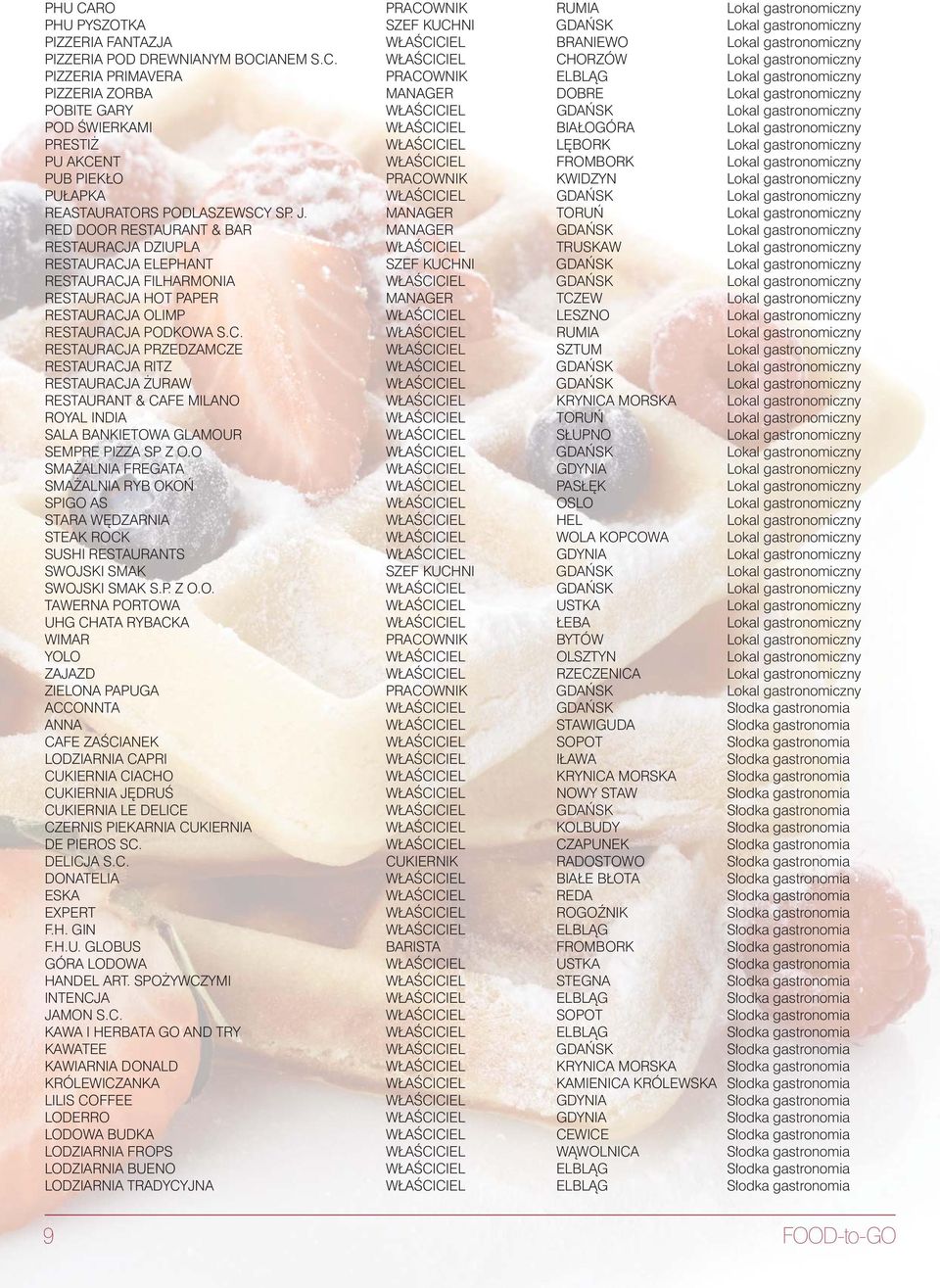 | | | | |
|---|---|---|---|
| PHU CARO | PRACOWNIK | RUMIA | Lokal gastronomiczny |
| PHU PYSZOTKA | SZEF KUCHNI | GDAŃSK | Lokal gastronomiczny |
| PIZZERIA FANTAZJA | WŁAŚCICIEL | BRANIEWO | Lokal gastronomiczny |
| PIZZERIA POD DREWNIANYM BOCIANEM S.C. | WŁAŚCICIEL | CHORZÓW | Lokal gastronomiczny |
| PIZZERIA PRIMAVERA | PRACOWNIK | ELBLĄG | Lokal gastronomiczny |
| PIZZERIA ZORBA | MANAGER | DOBRE | Lokal gastronomiczny |
| POBITE GARY | WŁAŚCICIEL | GDAŃSK | Lokal gastronomiczny |
| POD ŚWIERKAMI | WŁAŚCICIEL | BIAŁOGÓRA | Lokal gastronomiczny |
| PRESTIŻ | WŁAŚCICIEL | LĘBORK | Lokal gastronomiczny |
| PU AKCENT | WŁAŚCICIEL | FROMBORK | Lokal gastronomiczny |
| PUB PIEKŁO | PRACOWNIK | KWIDZYN | Lokal gastronomiczny |
| PUŁAPKA | WŁAŚCICIEL | GDAŃSK | Lokal gastronomiczny |
| REASTAURATORS PODLASZEWSCY SP. J. | MANAGER | TORUŃ | Lokal gastronomiczny |
| RED DOOR RESTAURANT & BAR | MANAGER | GDAŃSK | Lokal gastronomiczny |
| RESTAURACJA DZIUPLA | WŁAŚCICIEL | TRUSKAW | Lokal gastronomiczny |
| RESTAURACJA ELEPHANT | SZEF KUCHNI | GDAŃSK | Lokal gastronomiczny |
| RESTAURACJA FILHARMONIA | WŁAŚCICIEL | GDAŃSK | Lokal gastronomiczny |
| RESTAURACJA HOT PAPER | MANAGER | TCZEW | Lokal gastronomiczny |
| RESTAURACJA OLIMP | WŁAŚCICIEL | LESZNO | Lokal gastronomiczny |
| RESTAURACJA PODKOWA S.C. | WŁAŚCICIEL | RUMIA | Lokal gastronomiczny |
| RESTAURACJA PRZEDZAMCZE | WŁAŚCICIEL | SZTUM | Lokal gastronomiczny |
| RESTAURACJA RITZ | WŁAŚCICIEL | GDAŃSK | Lokal gastronomiczny |
| RESTAURACJA ŻURAW | WŁAŚCICIEL | GDAŃSK | Lokal gastronomiczny |
| RESTAURANT & CAFE MILANO | WŁAŚCICIEL | KRYNICA MORSKA | Lokal gastronomiczny |
| ROYAL INDIA | WŁAŚCICIEL | TORUŃ | Lokal gastronomiczny |
| SALA BANKIETOWA GLAMOUR | WŁAŚCICIEL | SŁUPNO | Lokal gastronomiczny |
| SEMPRE PIZZA SP Z O.O | WŁAŚCICIEL | GDAŃSK | Lokal gastronomiczny |
| SMAŻALNIA FREGATA | WŁAŚCICIEL | GDYNIA | Lokal gastronomiczny |
| SMAŻALNIA RYB OKOŃ | WŁAŚCICIEL | PASŁĘK | Lokal gastronomiczny |
| SPIGO AS | WŁAŚCICIEL | OSLO | Lokal gastronomiczny |
| STARA WĘDZARNIA | WŁAŚCICIEL | HEL | Lokal gastronomiczny |
| STEAK ROCK | WŁAŚCICIEL | WOLA KOPCOWA | Lokal gastronomiczny |
| SUSHI RESTAURANTS | WŁAŚCICIEL | GDYNIA | Lokal gastronomiczny |
| SWOJSKI SMAK | SZEF KUCHNI | GDAŃSK | Lokal gastronomiczny |
| SWOJSKI SMAK S.P. Z O.O. | WŁAŚCICIEL | GDAŃSK | Lokal gastronomiczny |
| TAWERNA PORTOWA | WŁAŚCICIEL | USTKA | Lokal gastronomiczny |
| UHG CHATA RYBACKA | WŁAŚCICIEL | ŁEBA | Lokal gastronomiczny |
| WIMAR | PRACOWNIK | BYTÓW | Lokal gastronomiczny |
| YOLO | WŁAŚCICIEL | OLSZTYN | Lokal gastronomiczny |
| ZAJAZD | WŁAŚCICIEL | RZECZENICA | Lokal gastronomiczny |
| ZIELONA PAPUGA | PRACOWNIK | GDAŃSK | Lokal gastronomiczny |
| ACCONNTA | WŁAŚCICIEL | GDAŃSK | Słodka gastronomia |
| ANNA | WŁAŚCICIEL | STAWIGUDA | Słodka gastronomia |
| CAFE ZAŚCIANEK | WŁAŚCICIEL | SOPOT | Słodka gastronomia |
| LODZIARNIA CAPRI | WŁAŚCICIEL | IŁAWA | Słodka gastronomia |
| CUKIERNIA CIACHO | WŁAŚCICIEL | KRYNICA MORSKA | Słodka gastronomia |
| CUKIERNIA JĘDRUŚ | WŁAŚCICIEL | NOWY STAW | Słodka gastronomia |
| CUKIERNIA LE DELICE | WŁAŚCICIEL | GDAŃSK | Słodka gastronomia |
| CZERNIS PIEKARNIA CUKIERNIA | WŁAŚCICIEL | KOLBUDY | Słodka gastronomia |
| DE PIEROS SC. | WŁAŚCICIEL | CZAPUNEK | Słodka gastronomia |
| DELICJA S.C. | CUKIERNIK | RADOSTOWO | Słodka gastronomia |
| DONATELIA | WŁAŚCICIEL | BIAŁE BŁOTA | Słodka gastronomia |
| ESKA | WŁAŚCICIEL | REDA | Słodka gastronomia |
| EXPERT | WŁAŚCICIEL | ROGOŹNIK | Słodka gastronomia |
| F.H. GIN | WŁAŚCICIEL | ELBLĄG | Słodka gastronomia |
| F.H.U. GLOBUS | BARISTA | FROMBORK | Słodka gastronomia |
| GÓRA LODOWA | WŁAŚCICIEL | USTKA | Słodka gastronomia |
| HANDEL ART. SPOŻYWCZYMI | WŁAŚCICIEL | STEGNA | Słodka gastronomia |
| INTENCJA | WŁAŚCICIEL | ELBLĄG | Słodka gastronomia |
| JAMON S.C. | WŁAŚCICIEL | SOPOT | Słodka gastronomia |
| KAWA I HERBATA GO AND TRY | WŁAŚCICIEL | ELBLĄG | Słodka gastronomia |
| KAWATEE | WŁAŚCICIEL | GDAŃSK | Słodka gastronomia |
| KAWIARNIA DONALD | WŁAŚCICIEL | KRYNICA MORSKA | Słodka gastronomia |
| KRÓLEWICZANKA | WŁAŚCICIEL | KAMIENICA KRÓLEWSKA | Słodka gastronomia |
| LILIS COFFEE | WŁAŚCICIEL | GDYNIA | Słodka gastronomia |
| LODERRO | WŁAŚCICIEL | GDYNIA | Słodka gastronomia |
| LODOWA BUDKA | WŁAŚCICIEL | CEWICE | Słodka gastronomia |
| LODZIARNIA FROPS | WŁAŚCICIEL | WĄWOLNICA | Słodka gastronomia |
| LODZIARNIA BUENO | WŁAŚCICIEL | ELBLĄG | Słodka gastronomia |
| LODZIARNIA TRADYCYJNA | WŁAŚCICIEL | ELBLĄG | Słodka gastronomia |

9 FOOD-to-GO